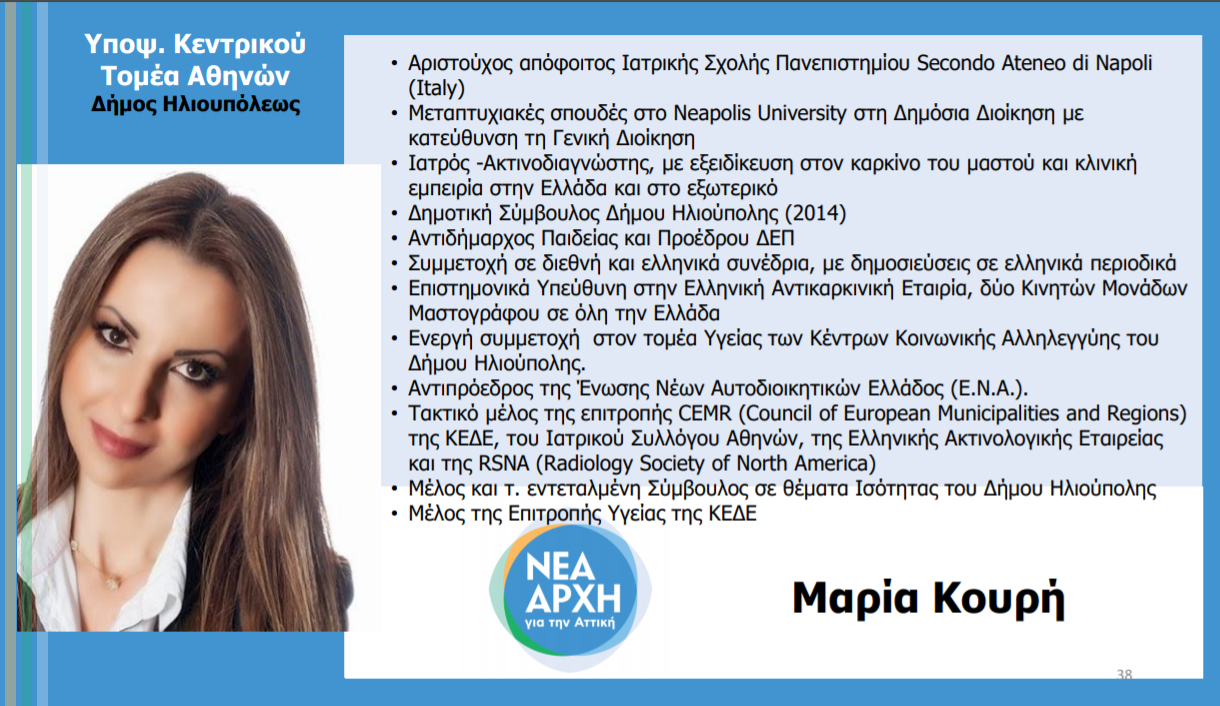 Υποψ. Κεντρικού Τομέα Αθηνών
Δήμος Ηλιουπόλεως

• Αριστούχος απόφοιτος Ιατρικής Σχολής Πανεπιστημίου Secondo Ateneo di Napoli (Italy)
• Μεταπτυχιακές σπουδές στο Neapolis University στη Δημόσια Διοίκηση με κατεύθυνση τη Γενική Διοίκηση
• Ιατρός -Ακτινοδιαγνώστης, με εξειδίκευση στον καρκίνο του μαστού και κλινική εμπειρία στην Ελλάδα και στο εξωτερικό
• Δημοτική Σύμβουλος Δήμου Ηλιούπολης (2014)
• Αντιδήμαρχος Παιδείας και Προέδρου ΔΕΠ
• Συμμετοχή σε διεθνή και ελληνικά συνέδρια, με δημοσιεύσεις σε ελληνικά περιοδικά
• Επιστημονικά Υπεύθυνη στην Ελληνική Αντικαρκινική Εταιρία, δύο Κινητών Μονάδων Μαστογράφου σε όλη την Ελλάδα
• Ενεργή συμμετοχή στον τομέα Υγείας των Κέντρων Κοινωνικής Αλληλεγγύης του Δήμου Ηλιούπολης.
• Αντιπρόεδρος της Ένωσης Νέων Αυτοδιοικητικών Ελλάδος (Ε.Ν.Α.).
• Τακτικό μέλος της επιτροπής CEMR (Council of European Municipalities and Regions) της ΚΕΔΕ, του Ιατρικού Συλλόγου Αθηνών, της Ελληνικής Ακτινολογικής Εταιρείας και της RSNA (Radiology Society of North America)
• Μέλος και τ. εντεταλμένη Σύμβουλος σε θέματα Ισότητας του Δήμου Ηλιούπολης
• Μέλος της Επιτροπής Υγείας της ΚΕΔΕ

ΝΕΑ ΑΡΧΗ για την Αττική

Μαρία Κουρή

38